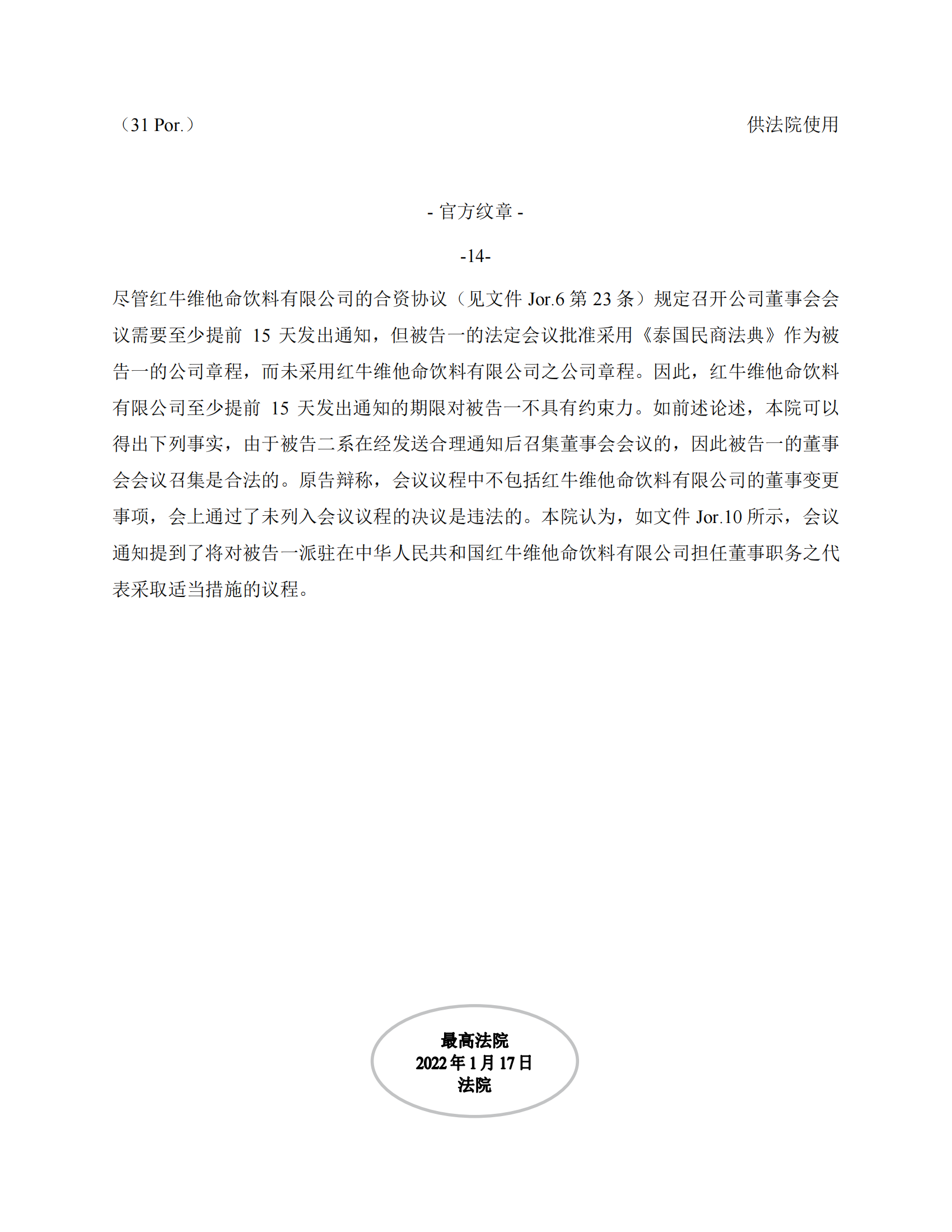 （31 Por.）

供法院使用

- 官方纹章 -

-14-

尽管红牛维他命饮料有限公司的合资协议（见文件 Jor.6 第 23 条）规定召开公司董事会会议需要至少提前 15 天发出通知，但被告一的法定会议批准采用《泰国民商法典》作为被告一的公司章程，而未采用红牛维他命饮料有限公司之公司章程。因此，红牛维他命饮料有限公司至少提前 15 天发出通知的期限对被告一不具有约束力。如前述论述，本院可以得出下列事实，由于被告二系在经发送合理通知后召集董事会会议的，因此被告一的董事会会议召集是合法的。原告辩称，会议议程中不包括红牛维他命饮料有限公司的董事变更事项，会上通过了未列入会议议程的决议是违法的。本院认为，如文件 Jor.10 所示，会议通知提到了将对被告一派驻在中华人民共和国红牛维他命饮料有限公司担任董事职务之代表采取适当措施的议程。

最高法院
2022 年 1 月 17 日
法院